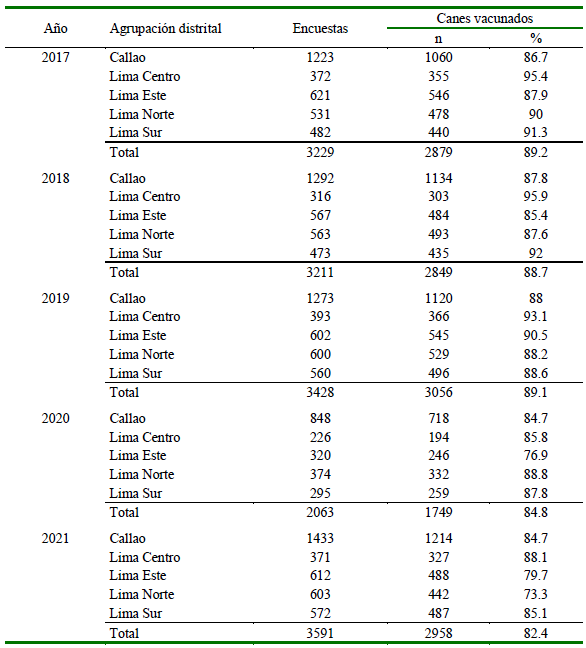 | Año | Agrupación distrital | Encuestas | Canes vacunados n | Canes vacunados % |
|---|---|---|---|---|
| 2017 | Callao | 1223 | 1060 | 86.7 |
| | Lima Centro | 372 | 355 | 95.4 |
| | Lima Este | 621 | 546 | 87.9 |
| | Lima Norte | 531 | 478 | 90 |
| | Lima Sur | 482 | 440 | 91.3 |
| | Total | 3229 | 2879 | 89.2 |
| 2018 | Callao | 1292 | 1134 | 87.8 |
| | Lima Centro | 316 | 303 | 95.9 |
| | Lima Este | 567 | 484 | 85.4 |
| | Lima Norte | 563 | 493 | 87.6 |
| | Lima Sur | 473 | 435 | 92 |
| | Total | 3211 | 2849 | 88.7 |
| 2019 | Callao | 1273 | 1120 | 88 |
| | Lima Centro | 393 | 366 | 93.1 |
| | Lima Este | 602 | 545 | 90.5 |
| | Lima Norte | 600 | 529 | 88.2 |
| | Lima Sur | 560 | 496 | 88.6 |
| | Total | 3428 | 3056 | 89.1 |
| 2020 | Callao | 848 | 718 | 84.7 |
| | Lima Centro | 226 | 194 | 85.8 |
| | Lima Este | 320 | 246 | 76.9 |
| | Lima Norte | 374 | 332 | 88.8 |
| | Lima Sur | 295 | 259 | 87.8 |
| | Total | 2063 | 1749 | 84.8 |
| 2021 | Callao | 1433 | 1214 | 84.7 |
| | Lima Centro | 371 | 327 | 88.1 |
| | Lima Este | 612 | 488 | 79.7 |
| | Lima Norte | 603 | 442 | 73.3 |
| | Lima Sur | 572 | 487 | 85.1 |
| | Total | 3591 | 2958 | 82.4 |